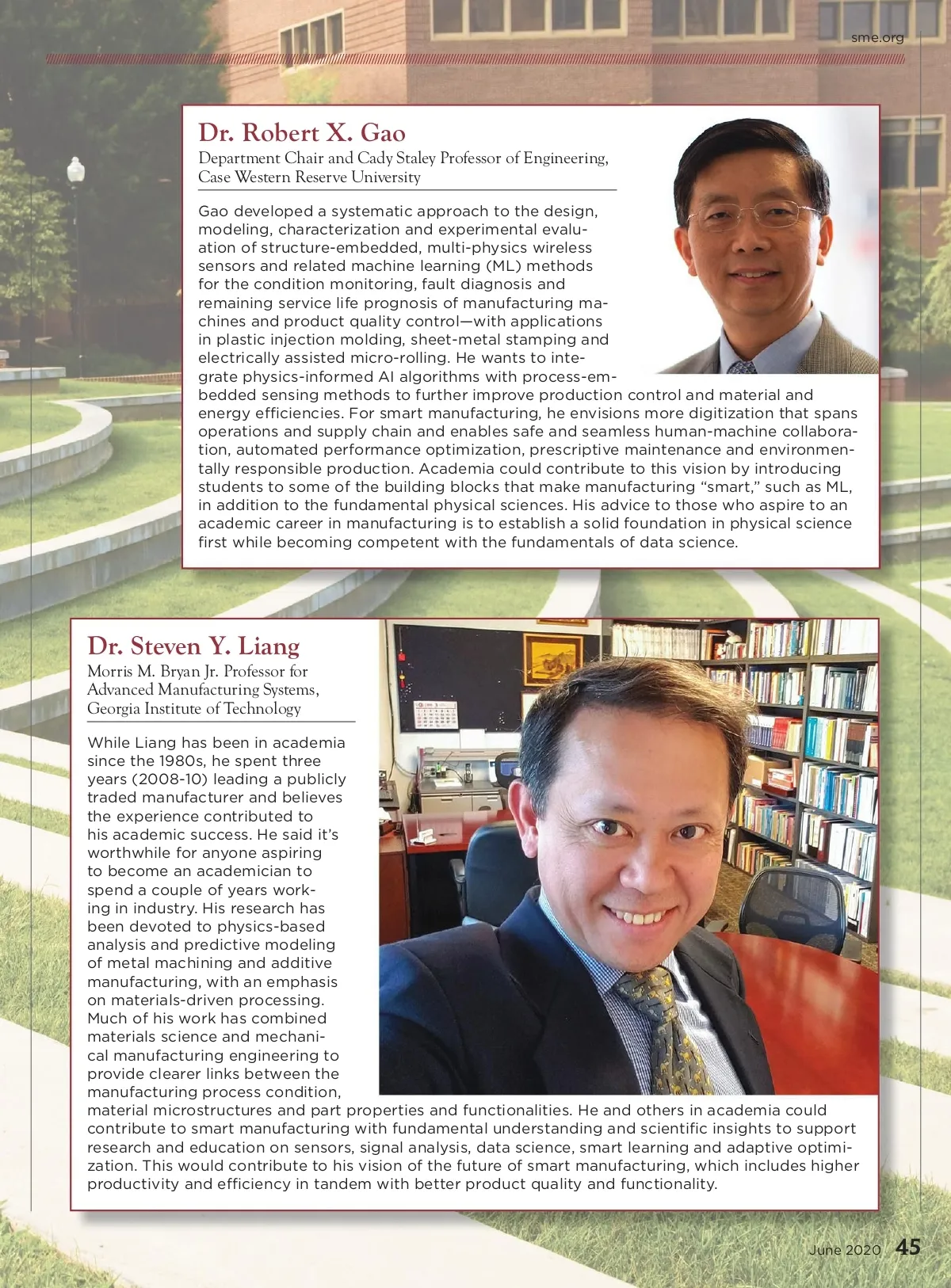 sme.org

Dr. Robert X. Gao

Department Chair and Cady Staley Professor of Engineering, Case Western Reserve University

Gao developed a systematic approach to the design, modeling, characterization and experimental evaluation of structure-embedded, multi-physics wireless sensors and related machine learning (ML) methods for the condition monitoring, fault diagnosis and remaining service life prognosis of manufacturing machines and product quality control—with applications in plastic injection molding, sheet-metal stamping and electrically assisted micro-rolling. He wants to integrate physics-informed AI algorithms with process-embedded sensing methods to further improve production control and material and energy efficiencies. For smart manufacturing, he envisions more digitization that spans operations and supply chain and enables safe and seamless human-machine collaboration, automated performance optimization, prescriptive maintenance and environmentally responsible production. Academia could contribute to this vision by introducing students to some of the building blocks that make manufacturing "smart," such as ML, in addition to the fundamental physical sciences. His advice to those who aspire to an academic career in manufacturing is to establish a solid foundation in physical science first while becoming competent with the fundamentals of data science.

Dr. Steven Y. Liang

Morris M. Bryan Jr. Professor for Advanced Manufacturing Systems, Georgia Institute of Technology

While Liang has been in academia since the 1980s, he spent three years (2008-10) leading a publicly traded manufacturer and believes the experience contributed to his academic success. He said it's worthwhile for anyone aspiring to become an academician to spend a couple of years working in industry. His research has been devoted to physics-based analysis and predictive modeling of metal machining and additive manufacturing, with an emphasis on materials-driven processing. Much of his work has combined materials science and mechanical manufacturing engineering to provide clearer links between the manufacturing process condition, material microstructures and part properties and functionalities. He and others in academia could contribute to smart manufacturing with fundamental understanding and scientific insights to support research and education on sensors, signal analysis, data science, smart learning and adaptive optimization. This would contribute to his vision of the future of smart manufacturing, which includes higher productivity and efficiency in tandem with better product quality and functionality.

June 2020 45